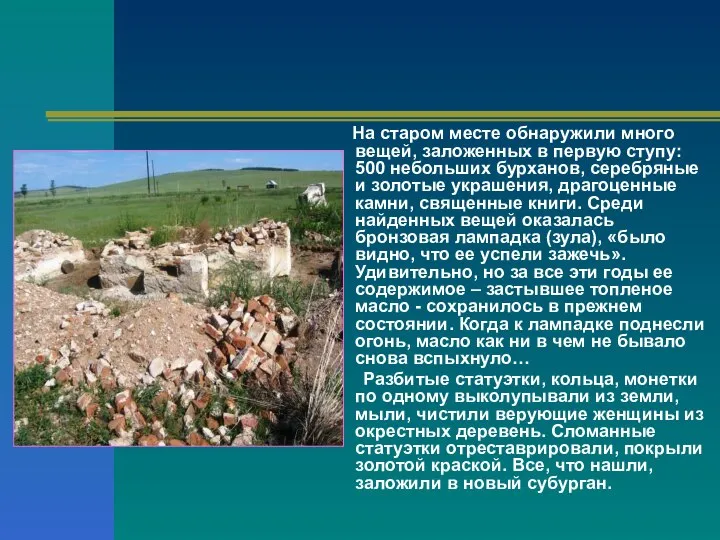 На старом месте обнаружили много вещей, заложенных в первую ступу: 500 небольших бурханов, серебряные и золотые украшения, драгоценные камни, священные книги. Среди найденных вещей оказалась бронзовая лампадка (зула), «было видно, что ее успели зажечь». Удивительно, но за все эти годы ее содержимое – застывшее топленое масло - сохранилось в прежнем состоянии. Когда к лампадке поднесли огонь, масло как ни в чем не бывало снова вспыхнуло…

Разбитые статуэтки, кольца, монетки по одному выколупывали из земли, мыли, чистили верующие женщины из окрестных деревень. Сломанные статуэтки отреставрировали, покрыли золотой краской. Все, что нашли, заложили в новый субурган.